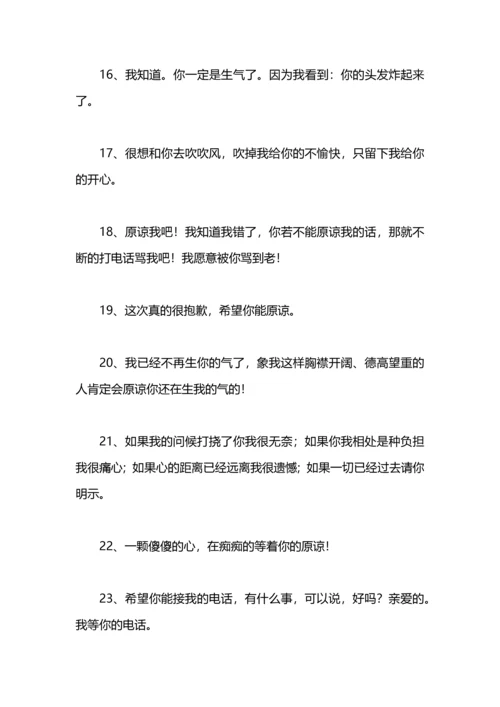 16、我知道。你一定是生气了。因为我看到：你的头发炸起来了。

17、很想和你去吹吹风，吹掉我给你的不愉快，只留下我给你的开心。

18、原谅我吧！我知道我错了，你若不能原谅我的话，那就不断的打电话骂我吧！我愿意被你骂到老！

19、这次真的很抱歉，希望你能原谅。

20、我已经不再生你的气了，象我这样胸襟开阔、德高望重的人肯定会原谅你还在生我的气的！

21、如果我的问候打挠了你我很无奈；如果你我相处是种负担我很痛心；如果心的距离已经远离我很遗憾；如果一切已经过去请你明示。

22、一颗傻傻的心，在痴痴的等着你的原谅！

23、希望你能接我的电话，有什么事，可以说，好吗？亲爱的。我等你的电话。